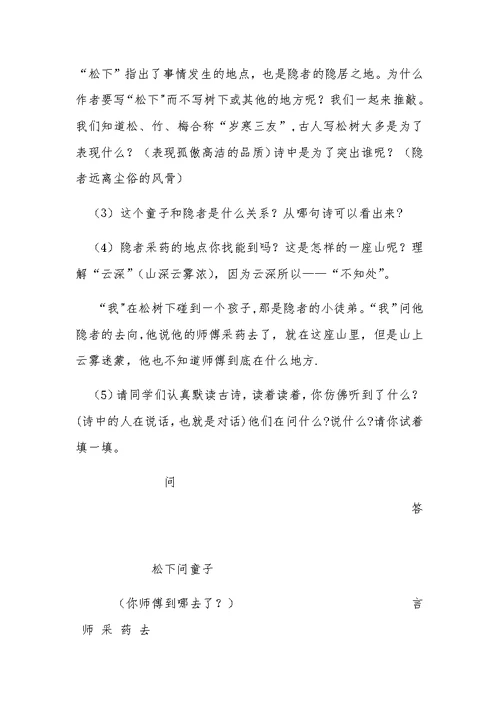 “松下”指出了事情发生的地点，也是隐者的隐居之地。为什么作者要写“松下”而不写树下或其他的地方呢？我们一起来推敲。我们知道松、竹、梅合称“岁寒三友”，古人写松树大多是为了表现什么？（表现孤傲高洁的品质）诗中是为了突出谁呢？（隐者远离尘俗的风骨）

（3）这个童子和隐者是什么关系？从哪句诗可以看出来？

（4）隐者采药的地点你找能到吗？这是怎样的一座山呢？理解“云深”（山深云雾浓），因为云深所以——“不知处”。

“我”在松树下碰到一个孩子，那是隐者的小徒弟。“我”问他隐者的去向，他说他的师傅采药去了，就在这座山里，但是山上云雾迷蒙，他也不知道师傅到底在什么地方.

（5）请同学们认真默读古诗，读着读着，你仿佛听到了什么？(诗中的人在说话，也就是对话)他们在问什么?说什么?请你试着填一填。

问

答

松下问童子

（你师傅到哪去了？）

言

师 采 药 去